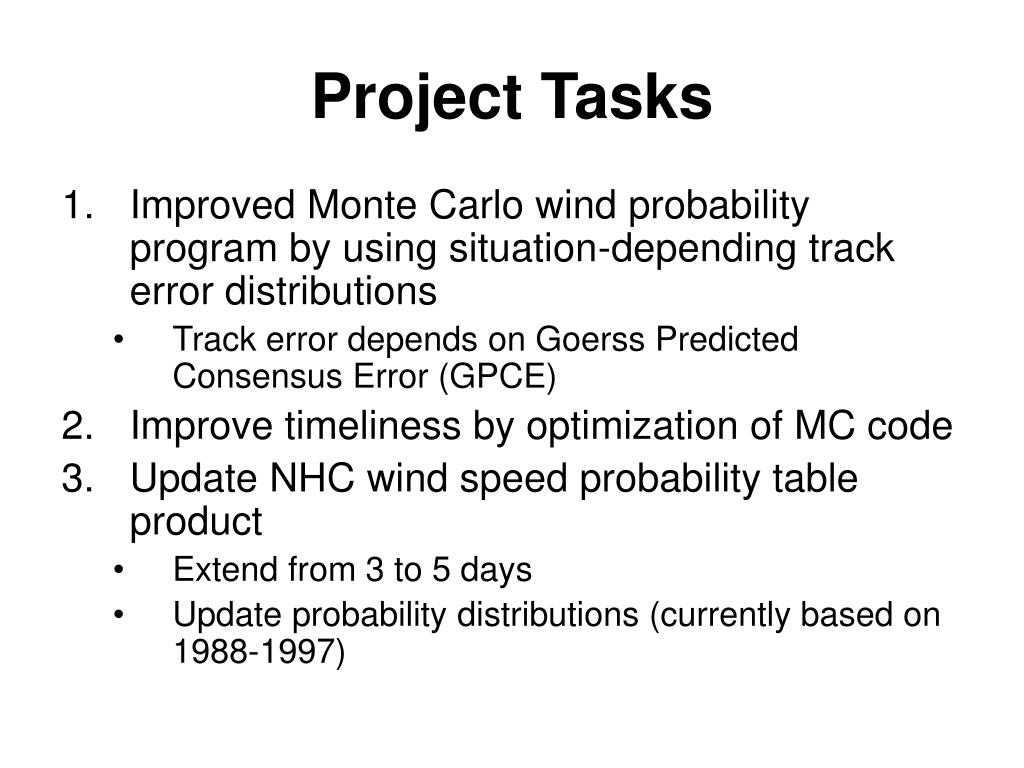 Project Tasks

1. Improved Monte Carlo wind probability program by using situation-depending track error distributions
 • Track error depends on Goerss Predicted Consensus Error (GPCE)
2. Improve timeliness by optimization of MC code
3. Update NHC wind speed probability table product
 • Extend from 3 to 5 days
 • Update probability distributions (currently based on 1988-1997)